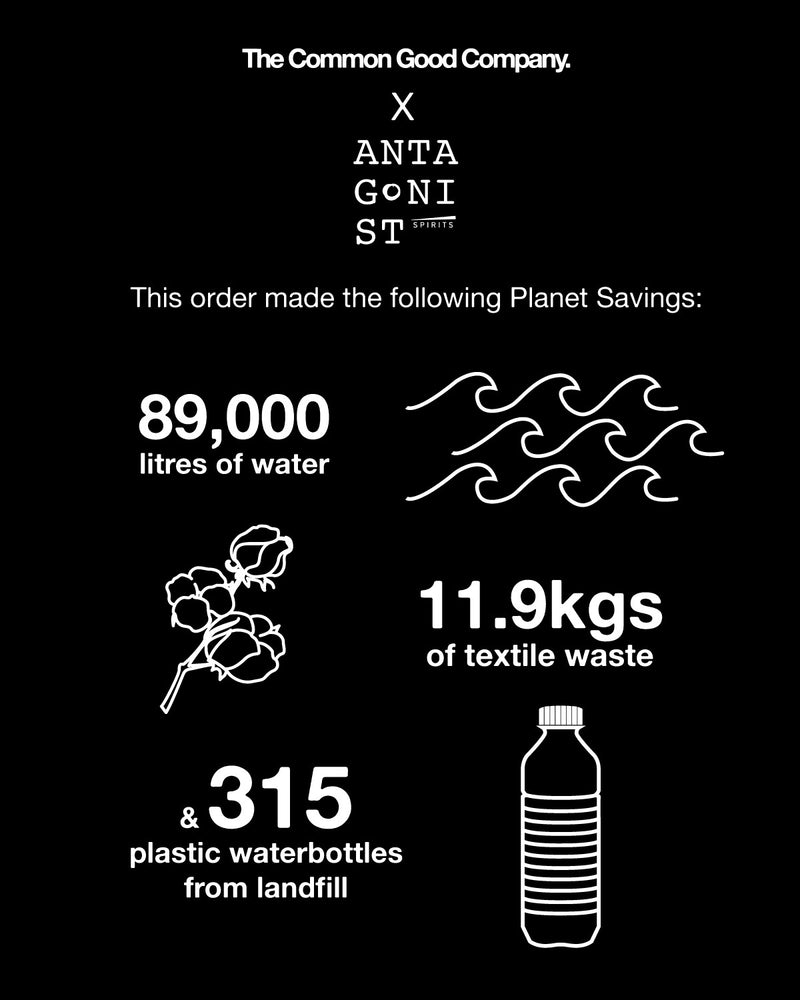 The Common Good Company.

X

ANTA
GoNI
ST SPIRITS

This order made the following Planet Savings:

89,000
litres of water

11.9kgs
of textile waste

& 315
plastic waterbottles
from landfill